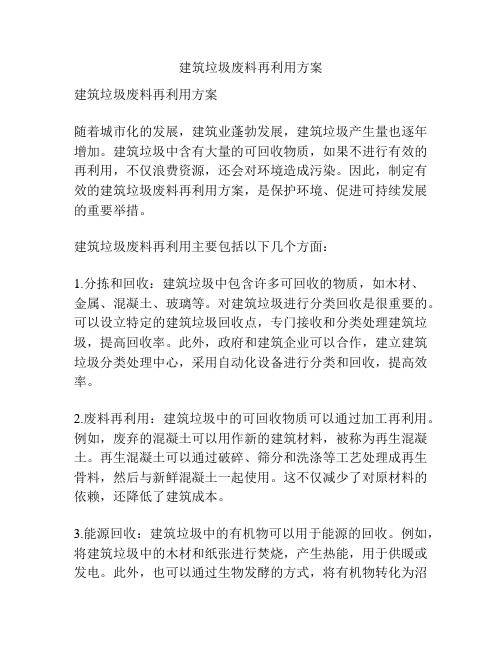 建筑垃圾废料再利用方案

建筑垃圾废料再利用方案

随着城市化的发展，建筑业蓬勃发展，建筑垃圾产生量也逐年增加。建筑垃圾中含有大量的可回收物质，如果不进行有效的再利用，不仅浪费资源，还会对环境造成污染。因此，制定有效的建筑垃圾废料再利用方案，是保护环境、促进可持续发展的重要举措。

建筑垃圾废料再利用主要包括以下几个方面：

1.分拣和回收：建筑垃圾中包含许多可回收的物质，如木材、金属、混凝土、玻璃等。对建筑垃圾进行分类回收是很重要的。可以设立特定的建筑垃圾回收点，专门接收和分类处理建筑垃圾，提高回收率。此外，政府和建筑企业可以合作，建立建筑垃圾分类处理中心，采用自动化设备进行分类和回收，提高效率。

2.废料再利用：建筑垃圾中的可回收物质可以通过加工再利用。例如，废弃的混凝土可以用作新的建筑材料，被称为再生混凝土。再生混凝土可以通过破碎、筛分和洗涤等工艺处理成再生骨料，然后与新鲜混凝土一起使用。这不仅减少了对原材料的依赖，还降低了建筑成本。

3.能源回收：建筑垃圾中的有机物可以用于能源的回收。例如，将建筑垃圾中的木材和纸张进行焚烧，产生热能，用于供暖或发电。此外，也可以通过生物发酵的方式，将有机物转化为沼